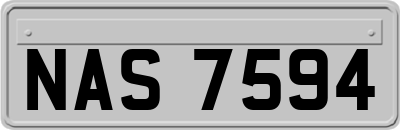 NAS 7594